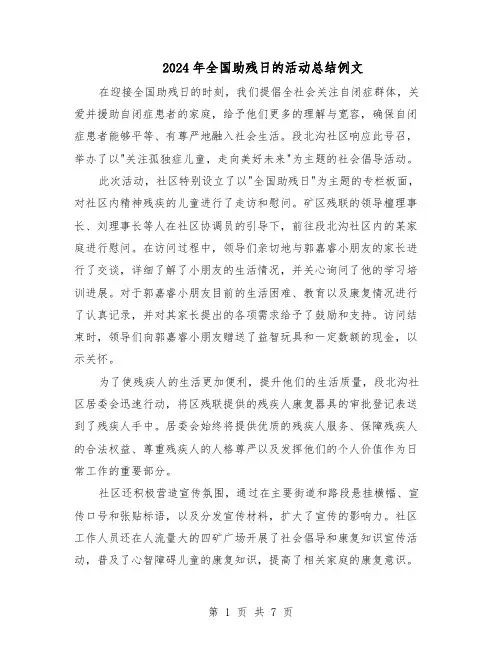 2024年全国助残日的活动总结例文

在迎接全国助残日的时刻，我们提倡全社会关注自闭症群体，关爱并援助自闭症患者的家庭，给予他们更多的理解与宽容，确保自闭症患者能够平等、有尊严地融入社会生活。段北沟社区响应此号召，举办了以"关注孤独症儿童，走向美好未来"为主题的社会倡导活动。

此次活动，社区特别设立了以"全国助残日"为主题的专栏板面，对社区内精神残疾的儿童进行了走访和慰问。矿区残联的领导檀理事长、刘理事长等人在社区协调员的引导下，前往段北沟社区内的某家庭进行慰问。在访问过程中，领导们亲切地与郭嘉睿小朋友的家长进行了交谈，详细了解了小朋友的生活情况，并关心询问了他的学习培训进展。对于郭嘉睿小朋友目前的生活困难、教育以及康复情况进行了认真记录，并对其家长提出的各项需求给予了鼓励和支持。访问结束时，领导们向郭嘉睿小朋友赠送了益智玩具和一定数额的现金，以示关怀。

为了使残疾人的生活更加便利，提升他们的生活质量，段北沟社区居委会迅速行动，将区残联提供的残疾人康复器具的审批登记表送到了残疾人手中。居委会始终将提供优质的残疾人服务、保障残疾人的合法权益、尊重残疾人的人格尊严以及发挥他们的个人价值作为日常工作的重要部分。

社区还积极营造宣传氛围，通过在主要街道和路段悬挂横幅、宣传口号和张贴标语，以及分发宣传材料，扩大了宣传的影响力。社区工作人员还在人流量大的四矿广场开展了社会倡导和康复知识宣传活动，普及了心智障碍儿童的康复知识，提高了相关家庭的康复意识。

第 1 页 共 7 页